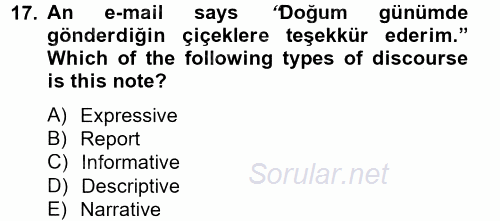 17. An e-mail says “Doğum günümde gönderdiğin çiçeklere teşekkür ederim.” Which of the following types of discourse is this note?

A) Expressive
B) Report
C) Informative
D) Descriptive
E) Narrative

Sorular.net